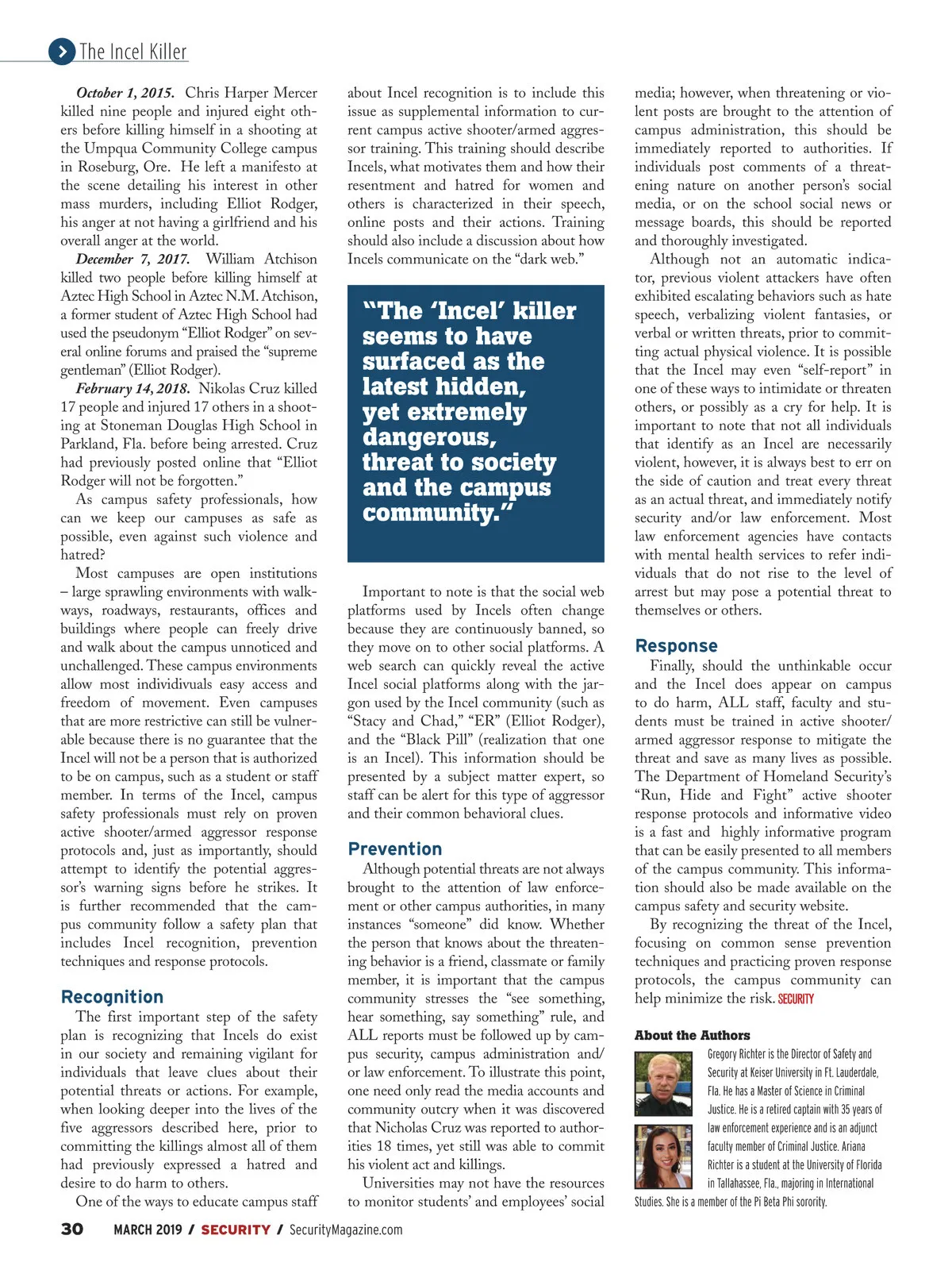 The Incel Killer

October 1, 2015. Chris Harper Mercer killed nine people and injured eight others before killing himself in a shooting at the Umpqua Community College campus in Roseburg, Ore. He left a manifesto at the scene detailing his interest in other mass murders, including Elliot Rodger, his anger at not having a girlfriend and his overall anger at the world.

December 7, 2017. William Atchison killed two people before killing himself at Aztec High School in Aztec N.M. Atchison, a former student of Aztec High School had used the pseudonym "Elliot Rodger" on several online forums and praised the "supreme gentleman" (Elliot Rodger).

February 14, 2018. Nikolas Cruz killed 17 people and injured 17 others in a shooting at Stoneman Douglas High School in Parkland, Fla. before being arrested. Cruz had previously posted online that "Elliot Rodger will not be forgotten."

As campus safety professionals, how can we keep our campuses as safe as possible, even against such violence and hatred?

Most campuses are open institutions – large sprawling environments with walkways, roadways, restaurants, offices and buildings where people can freely drive and walk about the campus unnoticed and unchallenged. These campus environments allow most individivuals easy access and freedom of movement. Even campuses that are more restrictive can still be vulnerable because there is no guarantee that the Incel will not be a person that is authorized to be on campus, such as a student or staff member. In terms of the Incel, campus safety professionals must rely on proven active shooter/armed aggressor response protocols and, just as importantly, should attempt to identify the potential aggressor's warning signs before he strikes. It is further recommended that the campus community follow a safety plan that includes Incel recognition, prevention techniques and response protocols.

Recognition
The first important step of the safety plan is recognizing that Incels do exist in our society and remaining vigilant for individuals that leave clues about their potential threats or actions. For example, when looking deeper into the lives of the five aggressors described here, prior to committing the killings almost all of them had previously expressed a hatred and desire to do harm to others.

One of the ways to educate campus staff about Incel recognition is to include this issue as supplemental information to current campus active shooter/armed aggressor training. This training should describe Incels, what motivates them and how their resentment and hatred for women and others is characterized in their speech, online posts and their actions. Training should also include a discussion about how Incels communicate on the "dark web."

"The 'Incel' killer seems to have surfaced as the latest hidden, yet extremely dangerous, threat to society and the campus community."

Important to note is that the social web platforms used by Incels often change because they are continuously banned, so they move on to other social platforms. A web search can quickly reveal the active Incel social platforms along with the jargon used by the Incel community (such as "Stacy and Chad," "ER" (Elliot Rodger), and the "Black Pill" (realization that one is an Incel). This information should be presented by a subject matter expert, so staff can be alert for this type of aggressor and their common behavioral clues.

Prevention
Although potential threats are not always brought to the attention of law enforcement or other campus authorities, in many instances "someone" did know. Whether the person that knows about the threatening behavior is a friend, classmate or family member, it is important that the campus community stresses the "see something, hear something, say something" rule, and ALL reports must be followed up by campus security, campus administration and/or law enforcement. To illustrate this point, one need only read the media accounts and community outcry when it was discovered that Nicholas Cruz was reported to authorities 18 times, yet still was able to commit his violent act and killings.

Universities may not have the resources to monitor students' and employees' social media; however, when threatening or violent posts are brought to the attention of campus administration, this should be immediately reported to authorities. If individuals post comments of a threatening nature on another person's social media, or on the school social news or message boards, this should be reported and thoroughly investigated.

Although not an automatic indicator, previous violent attackers have often exhibited escalating behaviors such as hate speech, verbalizing violent fantasies, or verbal or written threats, prior to committing actual physical violence. It is possible that the Incel may even "self-report" in one of these ways to intimidate or threaten others, or possibly as a cry for help. It is important to note that not all individuals that identify as an Incel are necessarily violent, however, it is always best to err on the side of caution and treat every threat as an actual threat, and immediately notify security and/or law enforcement. Most law enforcement agencies have contacts with mental health services to refer individuals that do not rise to the level of arrest but may pose a potential threat to themselves or others.

Response
Finally, should the unthinkable occur and the Incel does appear on campus to do harm, ALL staff, faculty and students must be trained in active shooter/armed aggressor response to mitigate the threat and save as many lives as possible. The Department of Homeland Security's "Run, Hide and Fight" active shooter response protocols and informative video is a fast and highly informative program that can be easily presented to all members of the campus community. This information should also be made available on the campus safety and security website.

By recognizing the threat of the Incel, focusing on common sense prevention techniques and practicing proven response protocols, the campus community can help minimize the risk. SECURITY

About the Authors
Gregory Richter is the Director of Safety and Security at Keiser University in Ft. Lauderdale, Fla. He has a Master of Science in Criminal Justice. He is a retired captain with 35 years of law enforcement experience and is an adjunct faculty member of Criminal Justice. Ariana Richter is a student at the University of Florida in Tallahassee, Fla., majoring in International Studies. She is a member of the Pi Beta Phi sorority.

30 MARCH 2019 / SECURITY / SecurityMagazine.com